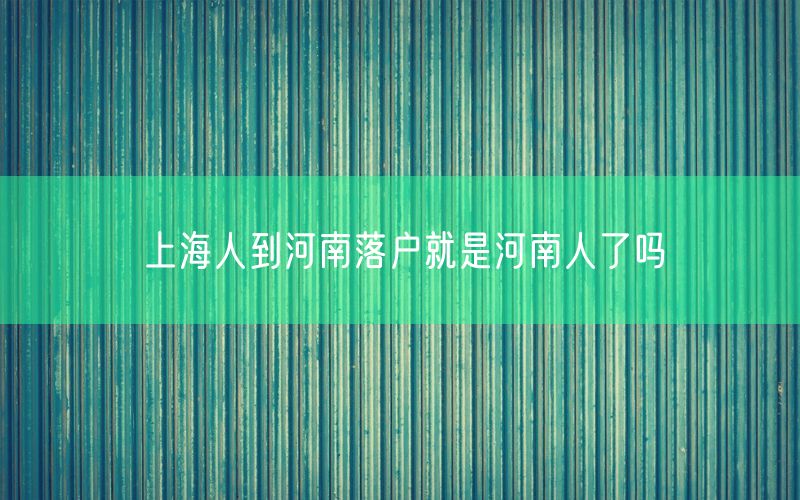 上海人到河南落户就是河南人了吗